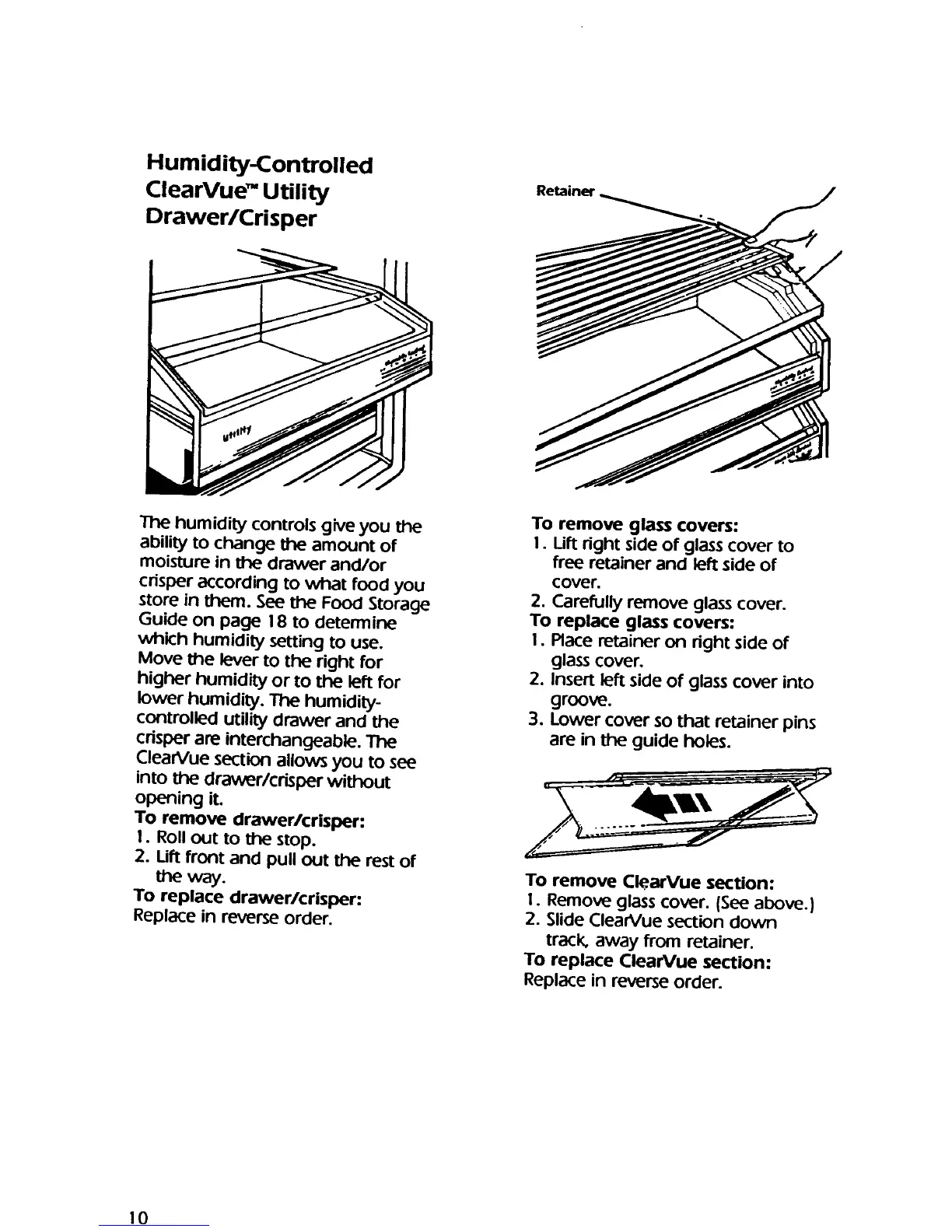 Humidity-Controlled ClearVue™ Utility Drawer/Crisper

utility

The humidity controls give you the ability to change the amount of moisture in the drawer and/or crisper according to what food you store in them. See the Food Storage Guide on page 18 to determine which humidity setting to use. Move the lever to the right for higher humidity or to the left for lower humidity. The humidity-controlled utility drawer and the crisper are interchangeable. The ClearVue section allows you to see into the drawer/crisper without opening it.
To remove drawer/crisper:
1. Roll out to the stop.
2. Lift front and pull out the rest of the way.
To replace drawer/crisper:
Replace in reverse order.

Retainer

To remove glass covers:
1. Lift right side of glass cover to free retainer and left side of cover.
2. Carefully remove glass cover.
To replace glass covers:
1. Place retainer on right side of glass cover.
2. Insert left side of glass cover into groove.
3. Lower cover so that retainer pins are in the guide holes.

To remove ClearVue section:
1. Remove glass cover. (See above.)
2. Slide ClearVue section down track, away from retainer.
To replace ClearVue section:
Replace in reverse order.

10